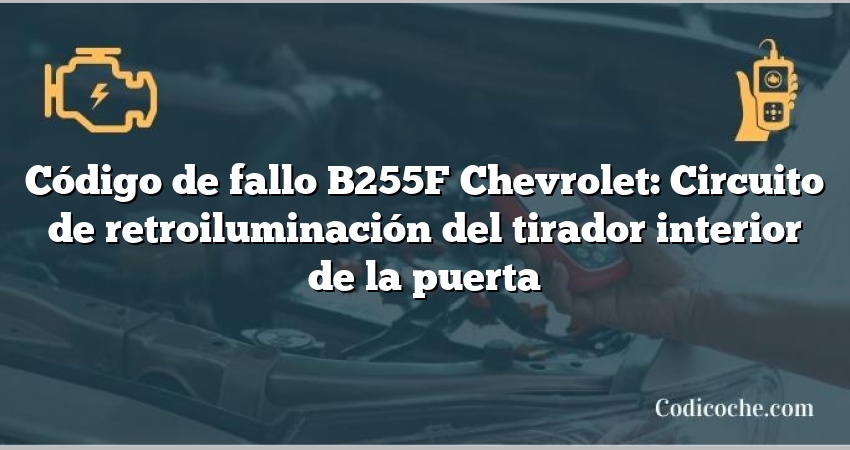 Código de fallo B255F Chevrolet: Circuito de retroiluminación del tirador interior de la puerta

Codicoche.com